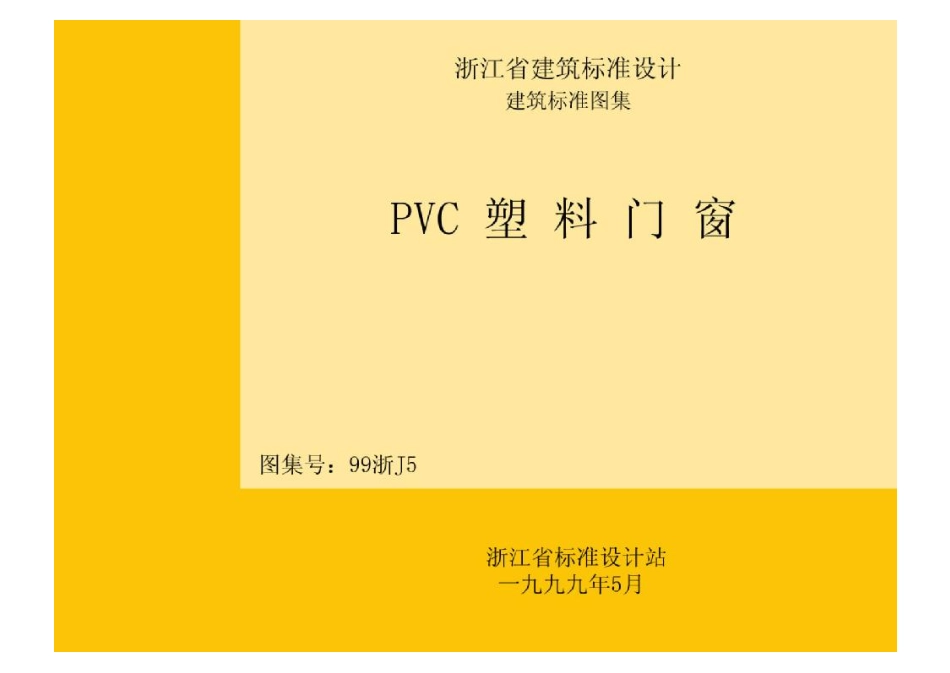 浙江省建筑标准设计
建筑标准图集

PVC 塑 料 门 窗

图集号：99浙J5

浙江省标准设计站
一九九九年5月